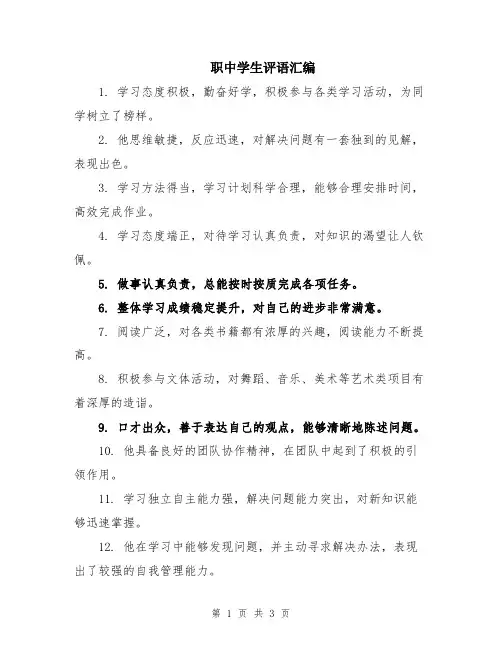 职中学生评语汇编

1. 学习态度积极，勤奋好学，积极参与各类学习活动，为同学树立了榜样。

2. 他思维敏捷，反应迅速，对解决问题有一套独到的见解，表现出色。

3. 学习方法得当，学习计划科学合理，能够合理安排时间，高效完成作业。

4. 学习态度端正，对待学习认真负责，对知识的渴望让人钦佩。

5. 做事认真负责，总能按时按质完成各项任务。

6. 整体学习成绩稳定提升，对自己的进步非常满意。

7. 阅读广泛，对各类书籍都有浓厚的兴趣，阅读能力不断提高。

8. 积极参与文体活动，对舞蹈、音乐、美术等艺术类项目有着深厚的造诣。

9. 口才出众，善于表达自己的观点，能够清晰地陈述问题。

10. 他具备良好的团队协作精神，在团队中起到了积极的引领作用。

11. 学习独立自主能力强，解决问题能力突出，对新知识能够迅速掌握。

12. 他在学习中能够发现问题，并主动寻求解决办法，表现出了较强的自我管理能力。

第 1 页 共 3 页